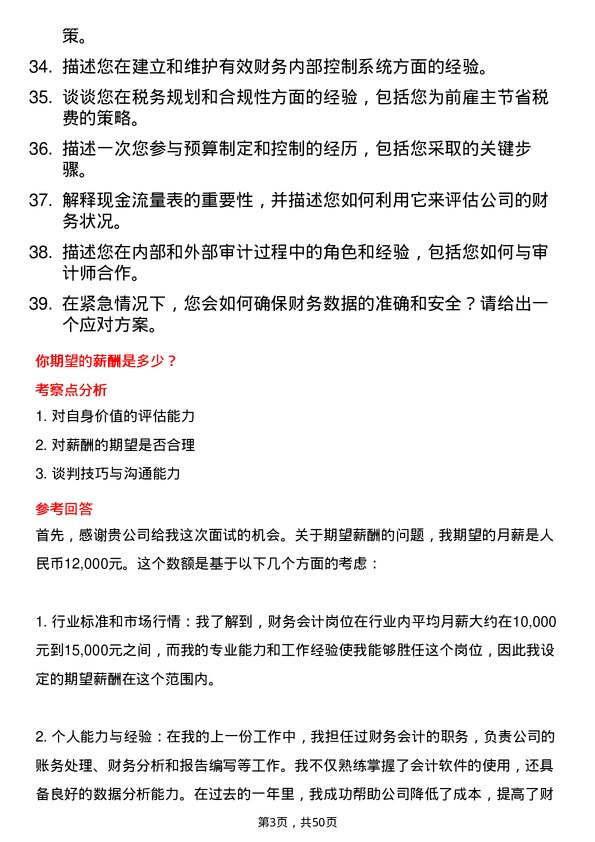 策。

34. 描述您在建立和维护有效财务内部控制系统方面的经验。

35. 谈谈您在税务规划和合规性方面的经验，包括您为前雇主节省税费的策略。

36. 描述一次您参与预算制定和控制的经历，包括您采取的关键步骤。

37. 解释现金流量表的重要性，并描述您如何利用它来评估公司的财务状况。

38. 描述您在内部和外部审计过程中的角色和经验，包括您如何与审计师合作。

39. 在紧急情况下，您会如何确保财务数据的准确和安全？请给出一个应对方案。

你期望的薪酬是多少？

考察点分析

1. 对自身价值的评估能力

2. 对薪酬的期望是否合理

3. 谈判技巧与沟通能力

参考回答

首先，感谢贵公司给我这次面试的机会。关于期望薪酬的问题，我期望的月薪是人民币12,000元。这个数额是基于以下几个方面的考虑：

1. 行业标准和市场行情：我了解到，财务会计岗位在行业内平均月薪大约在10,000元到15,000元之间，而我的专业能力和工作经验使我能够胜任这个岗位，因此我设定的期望薪酬在这个范围内。

2. 个人能力与经验：在我的上一份工作中，我担任过财务会计的职务，负责公司的账务处理、财务分析和报告编写等工作。我不仅熟练掌握了会计软件的使用，还具备良好的数据分析能力。在过去的一年里，我成功帮助公司降低了成本，提高了财

第3页，共50页